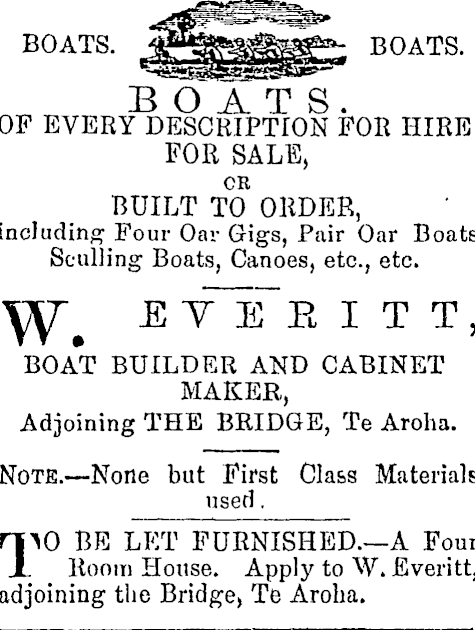 BOATS. BOATS.

BOATS.
OF EVERY DESCRIPTION FOR HIRE
FOR SALE,
OR
BUILT TO ORDER,
including Four Oar Gigs, Pair Oar Boats
Sculling Boats, Canoes, etc., etc.

W. EVERITT,
BOAT BUILDER AND CABINET MAKER,
Adjoining THE BRIDGE, Te Aroha.

NOTE.—None but First Class Materials used.

TO BE LET FURNISHED.—A Four Room House. Apply to W. Everitt, adjoining the Bridge, Te Aroha.